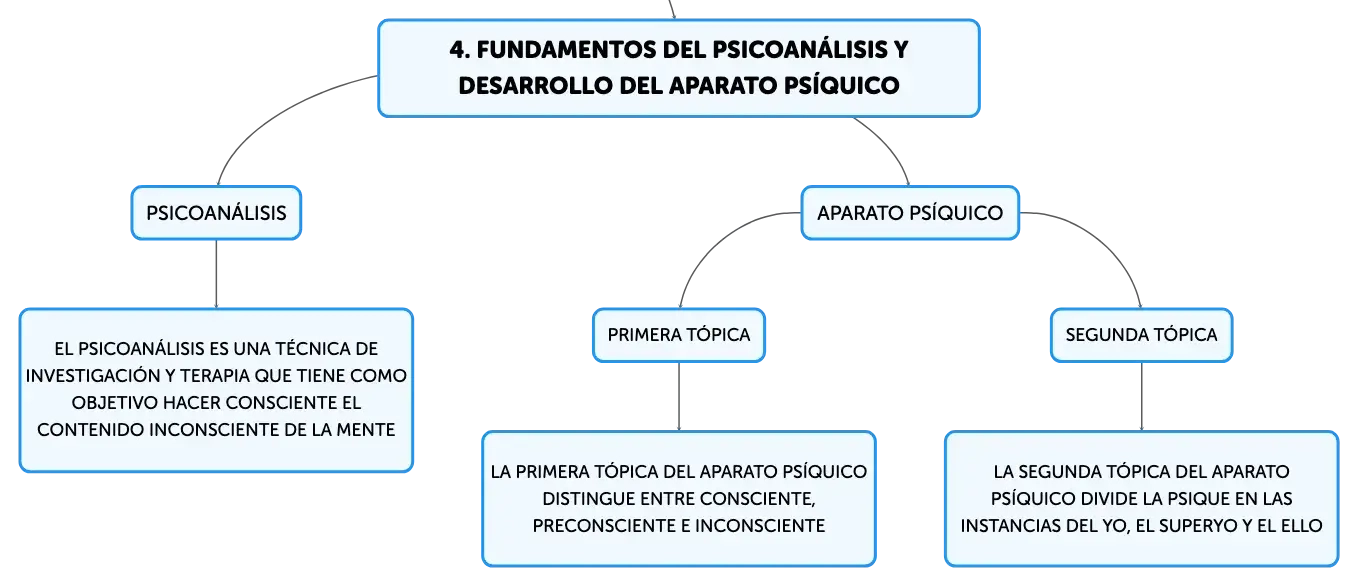 4. FUNDAMENTOS DEL PSICOANÁLISIS Y DESARROLLO DEL APARATO PSÍQUICO

PSICOANÁLISIS

EL PSICOANÁLISIS ES UNA TÉCNICA DE INVESTIGACIÓN Y TERAPIA QUE TIENE COMO OBJETIVO HACER CONSCIENTE EL CONTENIDO INCONSCIENTE DE LA MENTE

APARATO PSÍQUICO

PRIMERA TÓPICA

LA PRIMERA TÓPICA DEL APARATO PSÍQUICO DISTINGUE ENTRE CONSCIENTE, PRECONSCIENTE E INCONSCIENTE

SEGUNDA TÓPICA

LA SEGUNDA TÓPICA DEL APARATO PSÍQUICO DIVIDE LA PSIQUE EN LAS INSTANCIAS DEL YO, EL SUPERYO Y EL ELLO